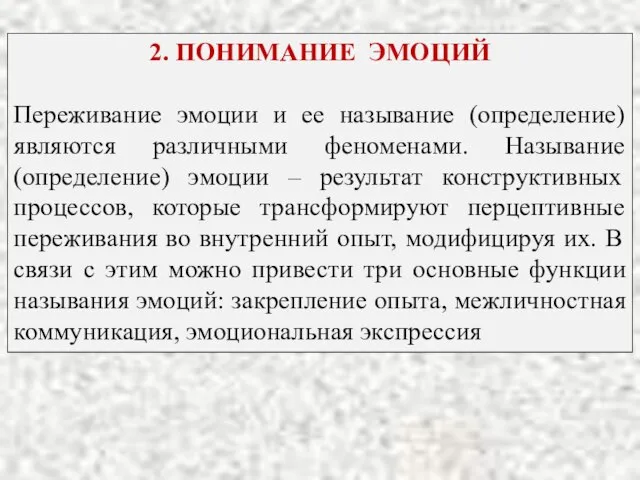 2. ПОНИМАНИЕ ЭМОЦИЙ

Переживание эмоции и ее называние (определение) являются различными феноменами. Называние (определение) эмоции – результат конструктивных процессов, которые трансформируют перцептивные переживания во внутренний опыт, модифицируя их. В связи с этим можно привести три основные функции называния эмоций: закрепление опыта, межличностная коммуникация, эмоциональная экспрессия